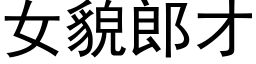 女貌郎才